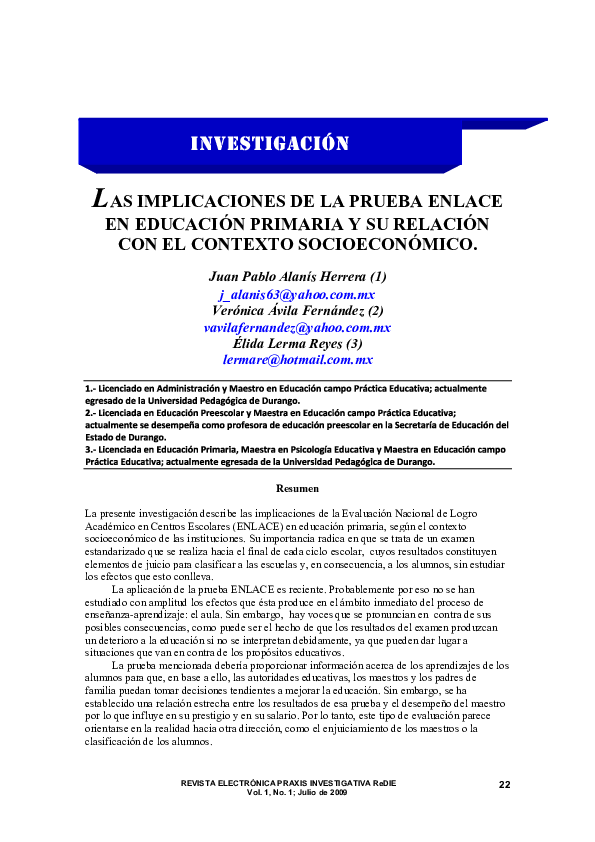 INVESTIGACIÓN

LAS IMPLICACIONES DE LA PRUEBA ENLACE EN EDUCACIÓN PRIMARIA Y SU RELACIÓN CON EL CONTEXTO SOCIOECONÓMICO.

Juan Pablo Alanís Herrera (1)
j_alanis63@yahoo.com.mx
Verónica Ávila Fernández (2)
vavilafernandez@yahoo.com.mx
Élida Lerma Reyes (3)
lermare@hotmail.com.mx

1.- Licenciado en Administración y Maestro en Educación campo Práctica Educativa; actualmente egresado de la Universidad Pedagógica de Durango.
2.- Licenciada en Educación Preescolar y Maestra en Educación campo Práctica Educativa; actualmente se desempeña como profesora de educación preescolar en la Secretaría de Educación del Estado de Durango.
3.- Licenciada en Educación Primaria, Maestra en Psicología Educativa y Maestra en Educación campo Práctica Educativa; actualmente egresada de la Universidad Pedagógica de Durango.

Resumen

La presente investigación describe las implicaciones de la Evaluación Nacional de Logro Académico en Centros Escolares (ENLACE) en educación primaria, según el contexto socioeconómico de las instituciones. Su importancia radica en que se trata de un examen estandarizado que se realiza hacia el final de cada ciclo escolar, cuyos resultados constituyen elementos de juicio para clasificar a las escuelas y, en consecuencia, a los alumnos, sin estudiar los efectos que esto conlleva.

La aplicación de la prueba ENLACE es reciente. Probablemente por eso no se han estudiado con amplitud los efectos que ésta produce en el ámbito inmediato del proceso de enseñanza-aprendizaje: el aula. Sin embargo, hay voces que se pronuncian en contra de sus posibles consecuencias, como puede ser el hecho de que los resultados del examen produzcan un deterioro a la educación si no se interpretan debidamente, ya que pueden dar lugar a situaciones que van en contra de los propósitos educativos.

La prueba mencionada debería proporcionar información acerca de los aprendizajes de los alumnos para que, en base a ello, las autoridades educativas, los maestros y los padres de familia puedan tomar decisiones tendientes a mejorar la educación. Sin embargo, se ha establecido una relación estrecha entre los resultados de esa prueba y el desempeño del maestro por lo que influye en su prestigio y en su salario. Por lo tanto, este tipo de evaluación parece orientarse en la realidad hacia otra dirección, como el enjuiciamiento de los maestros o la clasificación de los alumnos.

REVISTA ELECTRÓNICA PRAXIS INVESTIGATIVA ReDIE
Vol. 1, No. 1; Julio de 2009

22